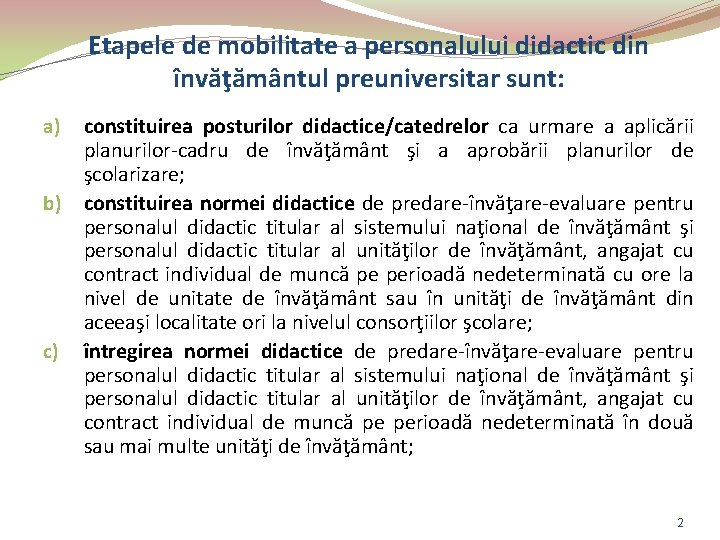 Etapele de mobilitate a personalului didactic din învăţământul preuniversitar sunt:

a) constituirea posturilor didactice/catedrelor ca urmare a aplicării planurilor-cadru de învăţământ şi a aprobării planurilor de şcolarizare;

b) constituirea normei didactice de predare-învăţare-evaluare pentru personalul didactic titular al sistemului naţional de învăţământ şi personalul didactic titular al unităţilor de învăţământ, angajat cu contract individual de muncă pe perioadă nedeterminată cu ore la nivel de unitate de învăţământ sau în unităţi de învăţământ din aceeaşi localitate ori la nivelul consorţiilor şcolare;

c) întregirea normei didactice de predare-învăţare-evaluare pentru personalul didactic titular al sistemului naţional de învăţământ şi personalul didactic titular al unităţilor de învăţământ, angajat cu contract individual de muncă pe perioadă nedeterminată în două sau mai multe unităţi de învăţământ;

2